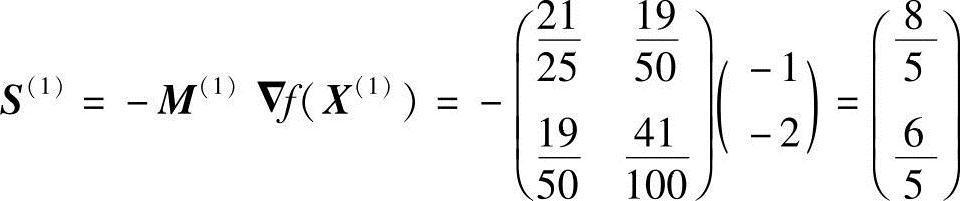 $\boldsymbol{S}^{(1)} = -\boldsymbol{M}^{(1)} \boldsymbol{\nabla} f(\boldsymbol{X}^{(1)}) = -\begin{pmatrix} \frac{21}{25} & \frac{19}{50} \\ \frac{19}{50} & \frac{41}{100} \end{pmatrix} \begin{pmatrix} -1 \\ -2 \end{pmatrix} = \begin{pmatrix} \frac{8}{5} \\ \frac{6}{5} \end{pmatrix}$